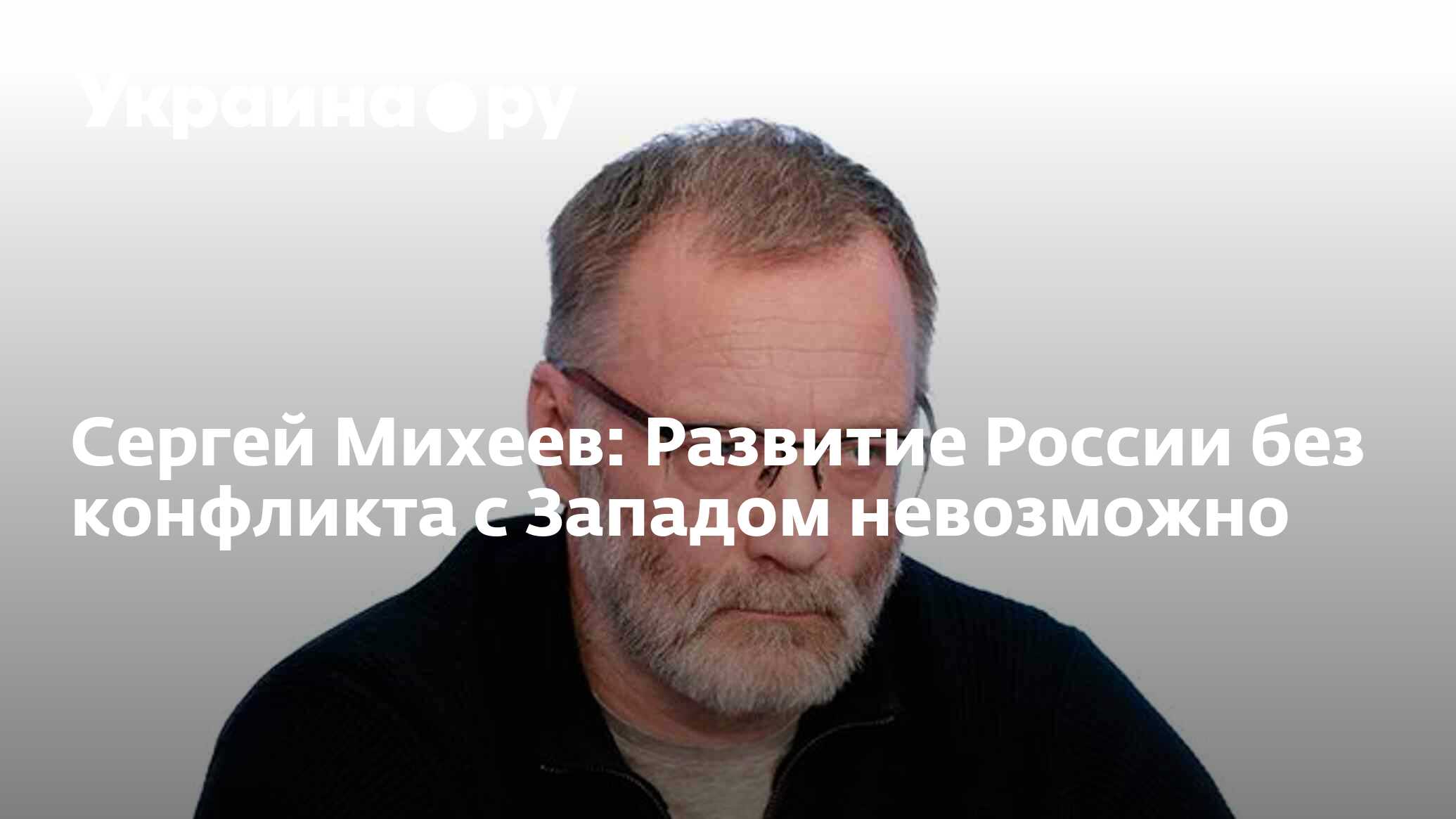 Украина●ру

Сергей Михеев: Развитие России без конфликта с Западом невозможно